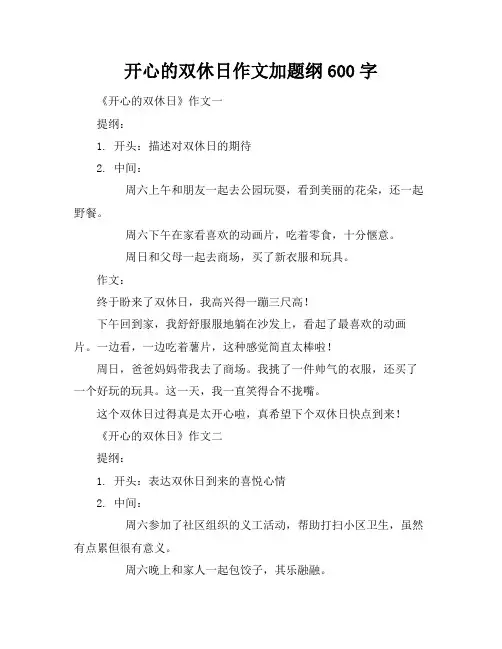 开心的双休日作文加题纲 600 字

《开心的双休日》作文一

提纲：

1. 开头：描述对双休日的期待

2. 中间：

周六上午和朋友一起去公园玩耍，看到美丽的花朵，还一起野餐。

周六下午在家看喜欢的动画片，吃着零食，十分惬意。

周日和父母一起去商场，买了新衣服和玩具。

作文：

终于盼来了双休日，我高兴得一蹦三尺高！

下午回到家，我舒舒服服地躺在沙发上，看起了最喜欢的动画片。一边看，一边吃着薯片，这种感觉简直太棒啦！

周日，爸爸妈妈带我去了商场。我挑了一件帅气的衣服，还买了一个好玩的玩具。这一天，我一直笑得合不拢嘴。

这个双休日过得真是太开心啦，真希望下个双休日快点到来！

《开心的双休日》作文二

提纲：

1. 开头：表达双休日到来的喜悦心情

2. 中间：

周六参加了社区组织的义工活动，帮助打扫小区卫生，虽然有点累但很有意义。

周六晚上和家人一起包饺子，其乐融融。